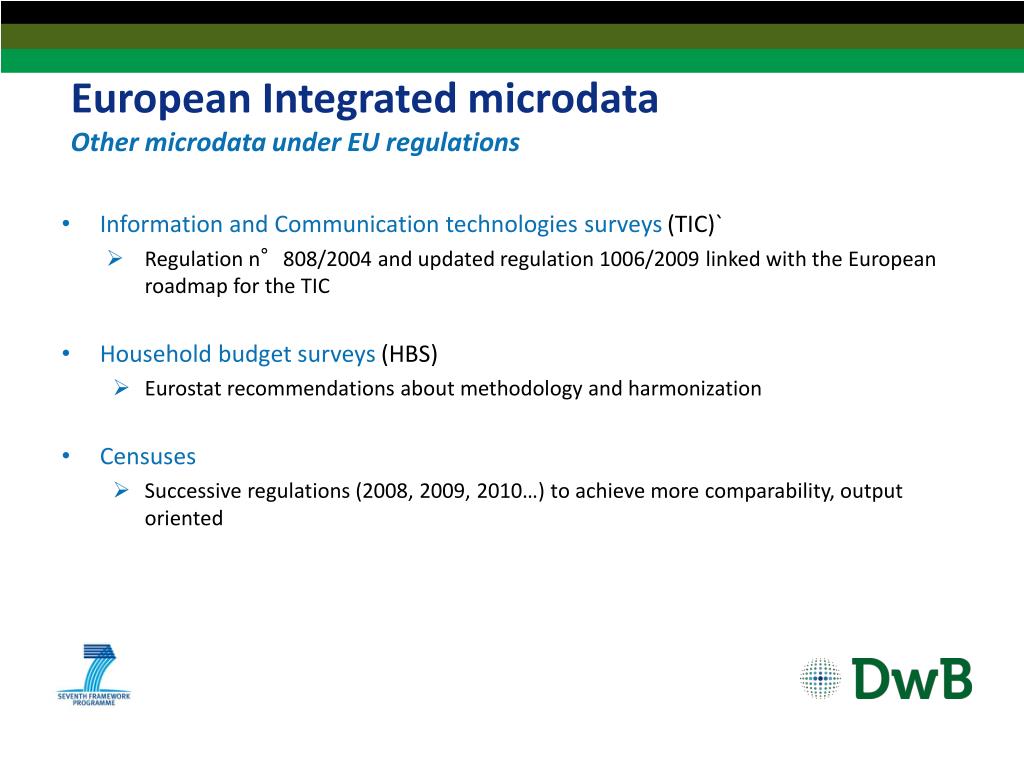 European Integrated microdata
Other microdata under EU regulations

• Information and Communication technologies surveys (TIC)`
➢ Regulation n° 808/2004 and updated regulation 1006/2009 linked with the European roadmap for the TIC

• Household budget surveys (HBS)
➢ Eurostat recommendations about methodology and harmonization

• Censuses
➢ Successive regulations (2008, 2009, 2010…) to achieve more comparability, output oriented

SEVENTH FRAMEWORK PROGRAMME

DwB